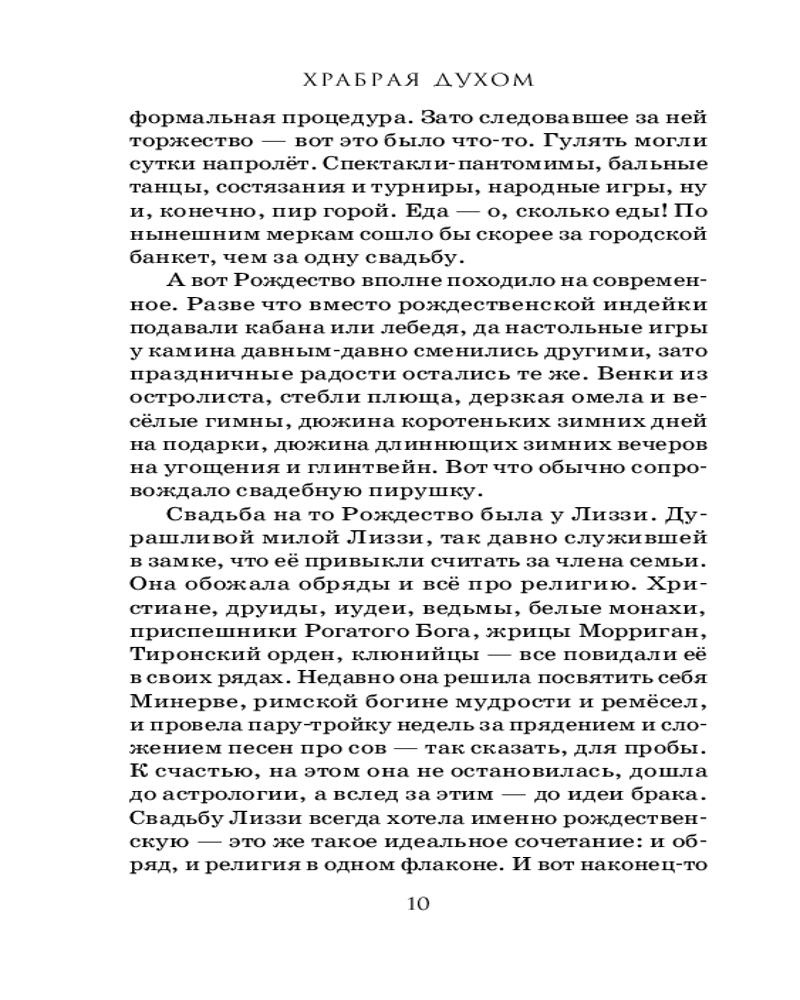 ХРАБРАЯ ДУХОМ

формальная процедура. Зато следовавшее за ней торжество — вот это было что-то. Гулять могли сутки напролёт. Спектакли-пантомимы, бальные танцы, состязания и турниры, народные игры, ну и, конечно, пир горой. Еда — о, сколько еды! По нынешним меркам сошло бы скорее за городской банкет, чем за одну свадьбу.

А вот Рождество вполне походило на современное. Разве что вместо рождественской индейки подавали кабана или лебедя, да настольные игры у камина давным-давно сменились другими, зато праздничные радости остались те же. Венки из остролиста, стебли плюща, дерзкая омела и весёлые гимны, дюжина коротеньких зимних дней на подарки, дюжина длиннющих зимних вечеров на угощения и глинтвейн. Вот что обычно сопровождало свадебную пирушку.

Свадьба на то Рождество была у Лиззи. Дурашливой милой Лиззи, так давно служившей в замке, что её привыкли считать за члена семьи. Она обожала обряды и всё про религию. Христиане, друиды, иудеи, ведьмы, белые монахи, приспешники Рогатого Бога, жрицы Морриган, Тиронский орден, клюнийцы — все повидали её в своих рядах. Недавно она решила посвятить себя Минерве, римской богине мудрости и ремёсел, и провела пару-тройку недель за прядением и сложением песен про сов — так сказать, для пробы. К счастью, на этом она не остановилась, дошла до астрологии, а вслед за этим — до идеи брака. Свадьбу Лиззи всегда хотела именно рождественскую — это же такое идеальное сочетание: и обряд, и религия в одном флаконе. И вот наконец-то

10